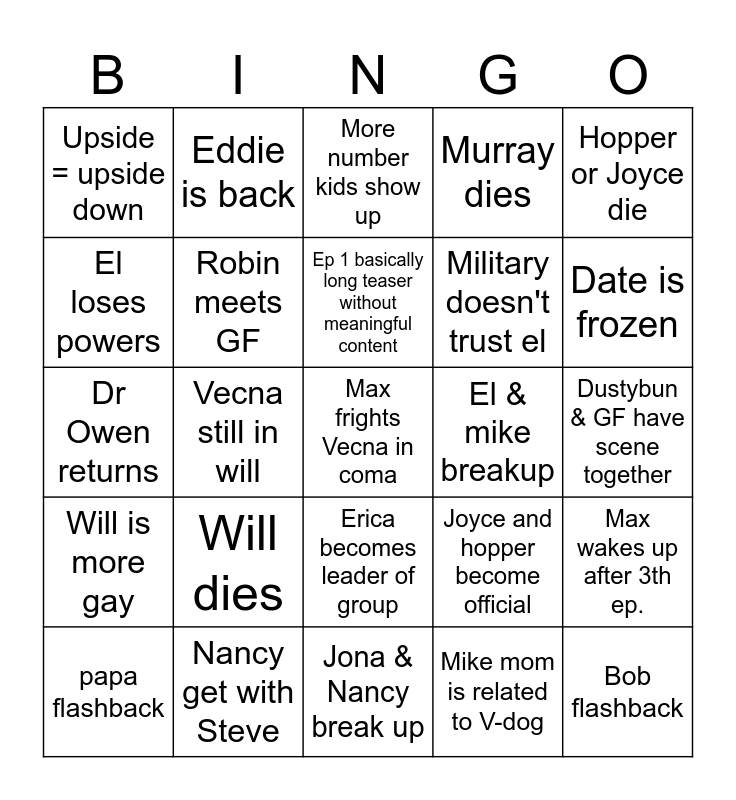 | B | I | N | G | O |
|---|---|---|---|---|
| Upside = upside down | Eddie is back | More number kids show up | Murray dies | Hopper or Joyce die |
| El loses powers | Robin meets GF | Ep 1 basically long teaser without meaningful content | Military doesn't trust el | Date is frozen |
| Dr Owen returns | Vecna still in will | Max frights Vecna in coma | El & mike breakup | Dustybun & GF have scene together |
| Will is more gay | Will dies | Erica becomes leader of group | Joyce and hopper become official | Max wakes up after 3th ep. |
| papa flashback | Nancy get with Steve | Jona & Nancy break up | Mike mom is related to V-dog | Bob flashback |